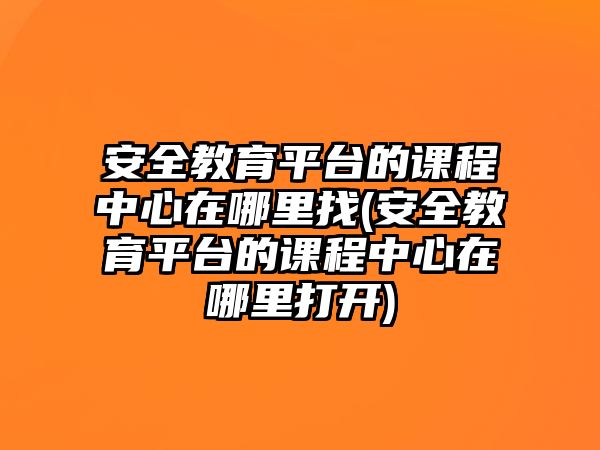 安全教育平台的课程中心在哪里找(安全教育平台的课程中心在哪里打开)